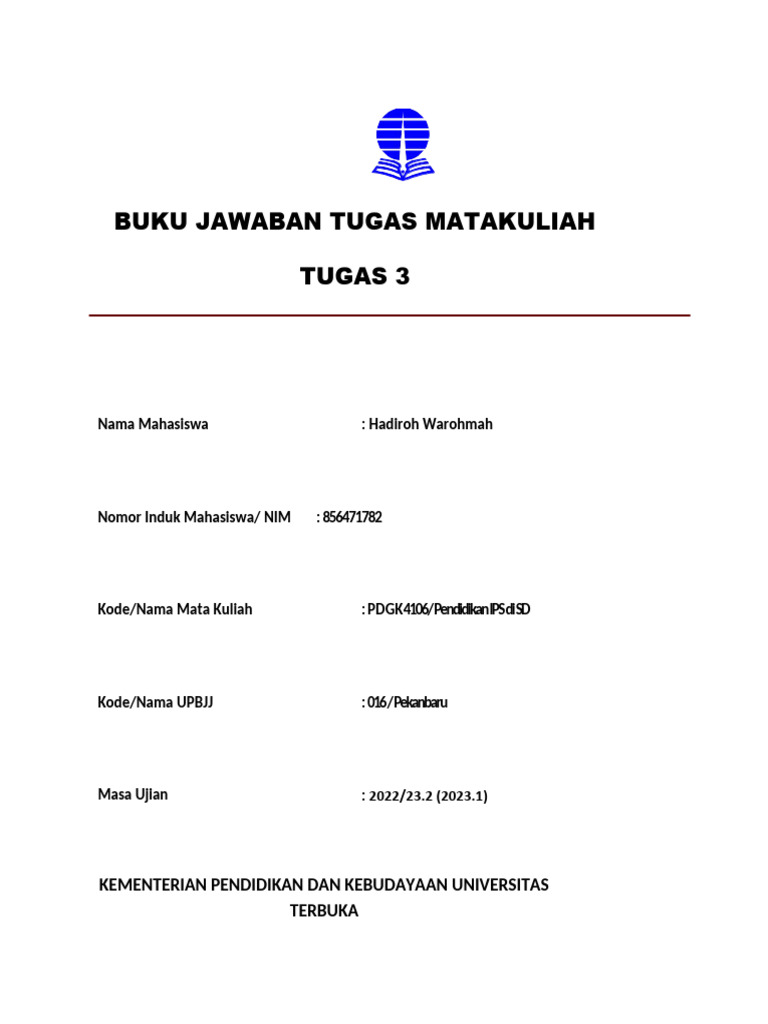 BUKU JAWABAN TUGAS MATAKULIAH

TUGAS 3

Nama Mahasiswa : Hadiroh Warohmah

Nomor Induk Mahasiswa/ NIM : 856471782

Kode/Nama Mata Kuliah : PDGK4106/Pendidikan IPS di SD

Kode/Nama UPBJJ : 016/Pekanbaru

Masa Ujian : 2022/23.2 (2023.1)

KEMENTERIAN PENDIDIKAN DAN KEBUDAYAAN UNIVERSITAS TERBUKA